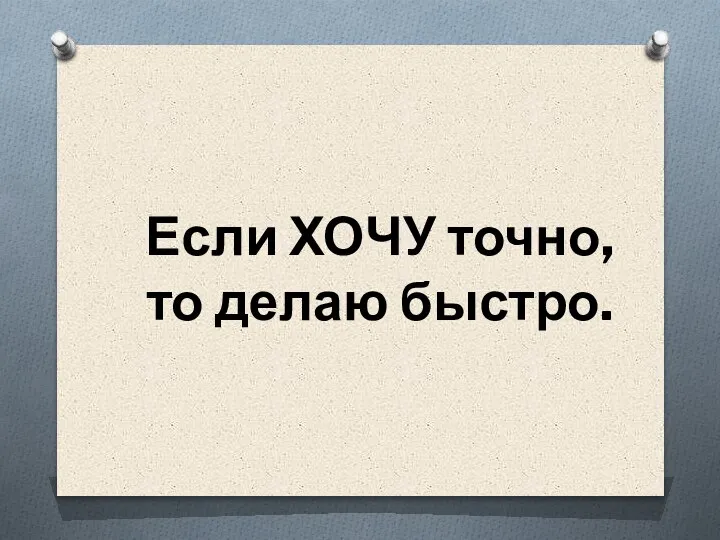 Если ХОЧУ точно, то делаю быстро.